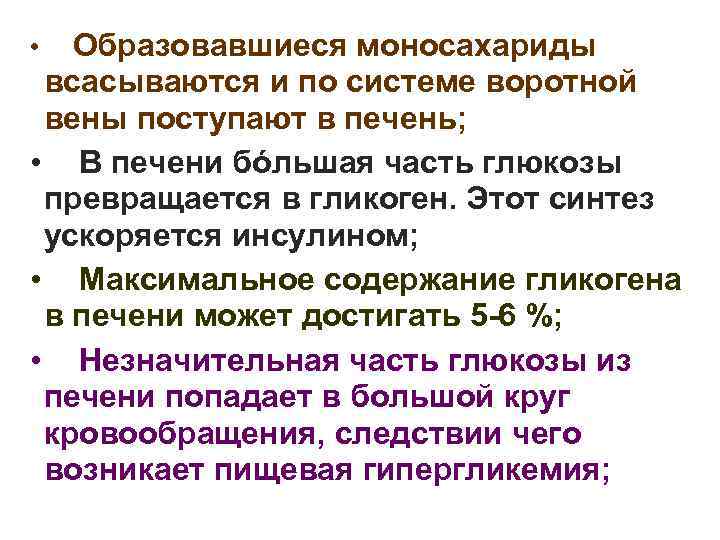 • Образовавшиеся моносахариды всасываются и по системе воротной вены поступают в печень;

• В печени бо́льшая часть глюкозы превращается в гликоген. Этот синтез ускоряется инсулином;

• Максимальное содержание гликогена в печени может достигать 5-6 %;

• Незначительная часть глюкозы из печени попадает в большой круг кровообращения, следствии чего возникает пищевая гипергликемия;